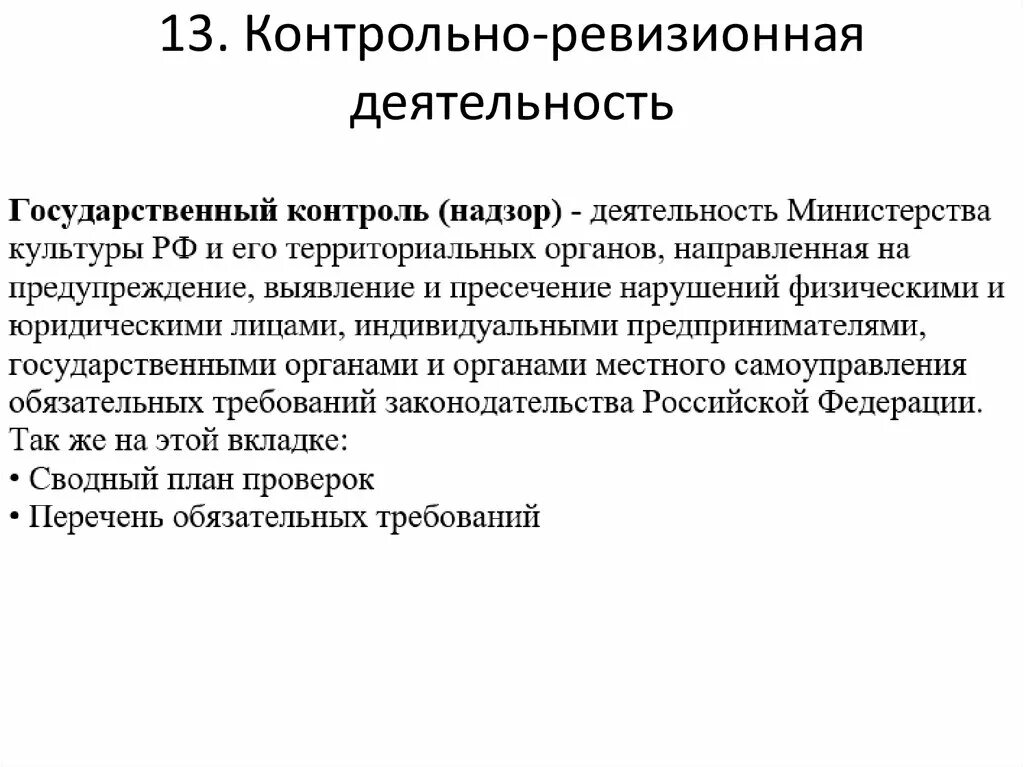 13. Контрольно-ревизионная деятельность

Государственный контроль (надзор) - деятельность Министерства культуры РФ и его территориальных органов, направленная на предупреждение, выявление и пресечение нарушений физическими и юридическими лицами, индивидуальными предпринимателями, государственными органами и органами местного самоуправления обязательных требований законодательства Российской Федерации.
Так же на этой вкладке:
• Сводный план проверок
• Перечень обязательных требований